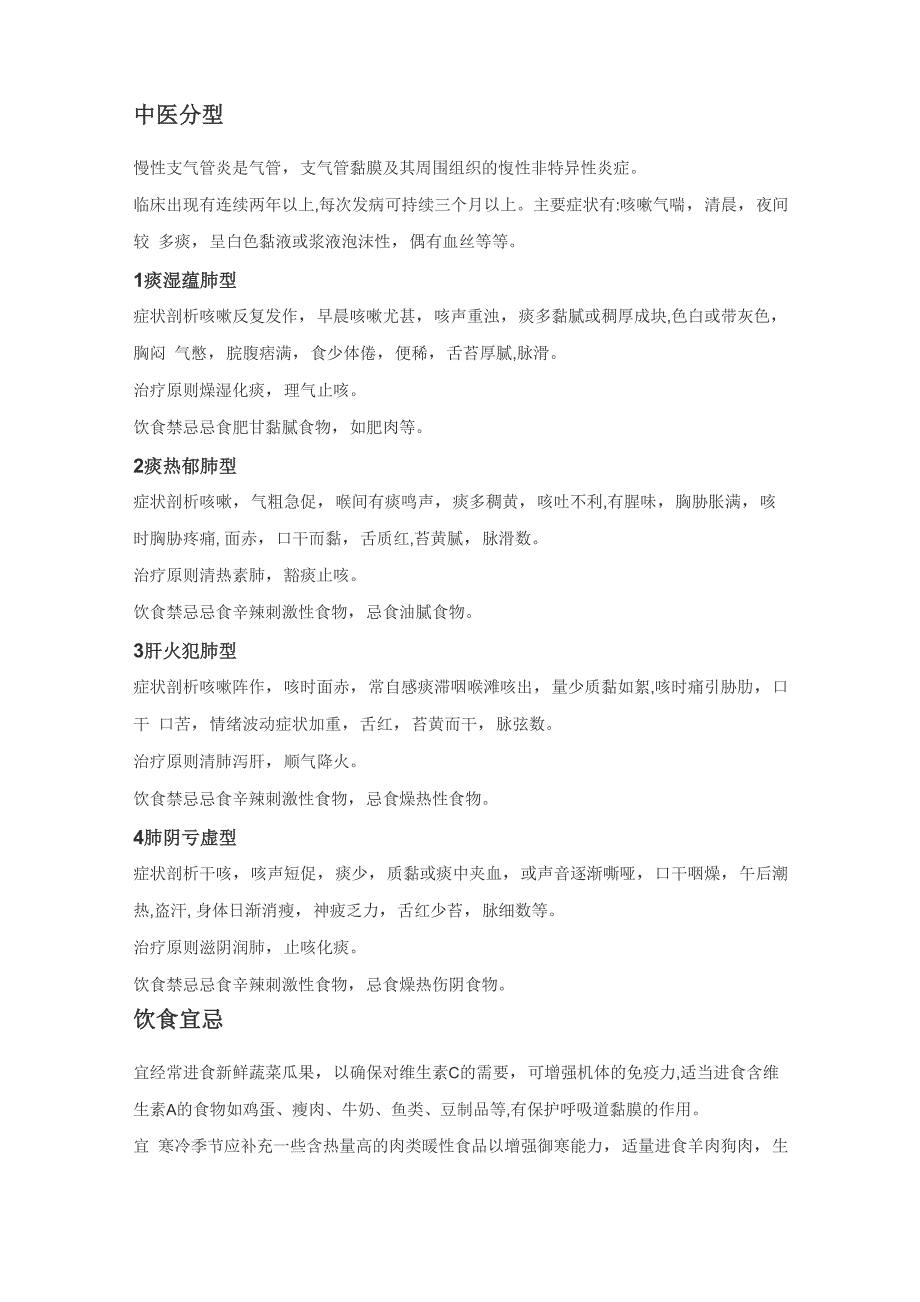 中医分型

慢性支气管炎是气管，支气管黏膜及其周围组织的慢性非特异性炎症。

临床出现有连续两年以上,每次发病可持续三个月以上。主要症状有:咳嗽气喘，清晨，夜间较 多痰，呈白色黏液或浆液泡沫性，偶有血丝等等。

1痰湿蕴肺型

症状剖析咳嗽反复发作，早晨咳嗽尤甚，咳声重浊，痰多黏腻或稠厚成块,色白或带灰色，胸闷 气憋，脘腹痞满，食少体倦，便稀，舌苔厚腻,脉滑。

治疗原则燥湿化痰，理气止咳。

饮食禁忌忌食肥甘黏腻食物，如肥肉等。

2痰热郁肺型

症状剖析咳嗽，气粗急促，喉间有痰鸣声，痰多稠黄，咳吐不利,有腥味，胸胁胀满，咳时胸胁疼痛, 面赤，口干而黏，舌质红,苔黄腻，脉滑数。

治疗原则清热素肺，豁痰止咳。

饮食禁忌忌食辛辣刺激性食物，忌食油腻食物。

3肝火犯肺型

症状剖析咳嗽阵作，咳时面赤，常自感痰滞咽喉滩咳出，量少质黏如絮,咳时痛引胁肋，口干 口苦，情绪波动症状加重，舌红，苔黄而干，脉弦数。

治疗原则清肺泻肝，顺气降火。

饮食禁忌忌食辛辣刺激性食物，忌食燥热性食物。

4肺阴亏虚型

症状剖析干咳，咳声短促，痰少，质黏或痰中夹血，或声音逐渐嘶哑，口干咽燥，午后潮热,盗汗, 身体日渐消瘦，神疲乏力，舌红少苔，脉细数等。

治疗原则滋阴润肺，止咳化痰。

饮食禁忌忌食辛辣刺激性食物，忌食燥热伤阴食物。

饮食宜忌

宜经常进食新鲜蔬菜瓜果，以确保对维生素C的需要，可增强机体的免疫力,适当进食含维生素A的食物如鸡蛋、瘦肉、牛奶、鱼类、豆制品等,有保护呼吸道黏膜的作用。

宜 寒冷季节应补充一些含热量高的肉类暖性食品以增强御寒能力，适量进食羊肉狗肉，生